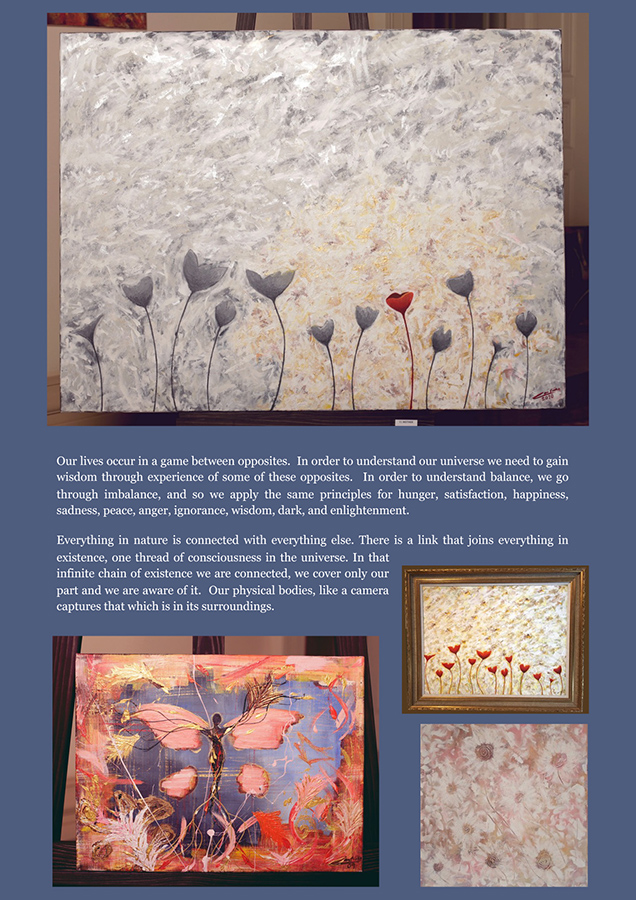 Our lives occur in a game between opposites. In order to understand our universe we need to gain wisdom through experience of some of these opposites. In order to understand balance, we go through imbalance, and so we apply the same principles for hunger, satisfaction, happiness, sadness, peace, anger, ignorance, wisdom, dark, and enlightenment.

Everything in nature is connected with everything else. There is a link that joins everything in existence, one thread of consciousness in the universe. In that infinite chain of existence we are connected, we cover only our part and we are aware of it. Our physical bodies, like a camera captures that which is in its surroundings.